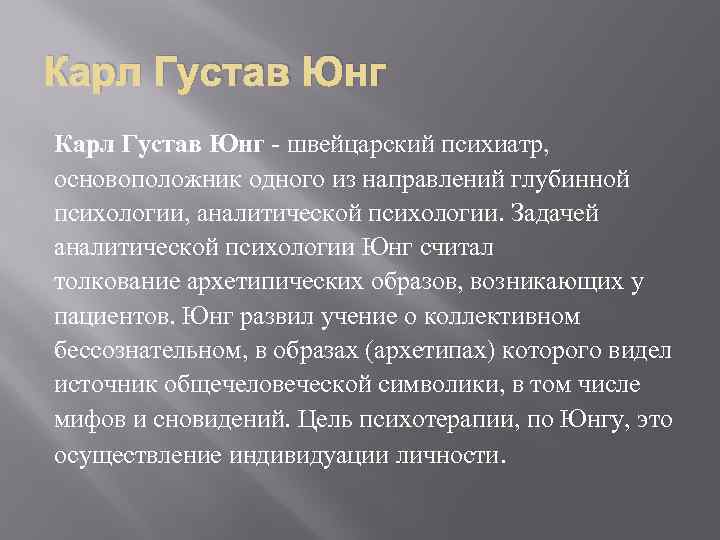 Карл Густав Юнг

Карл Густав Юнг - швейцарский психиатр, основоположник одного из направлений глубинной психологии, аналитической психологии. Задачей аналитической психологии Юнг считал толкование архетипических образов, возникающих у пациентов. Юнг развил учение о коллективном бессознательном, в образах (архетипах) которого видел источник общечеловеческой символики, в том числе мифов и сновидений. Цель психотерапии, по Юнгу, это осуществление индивидуации личности.